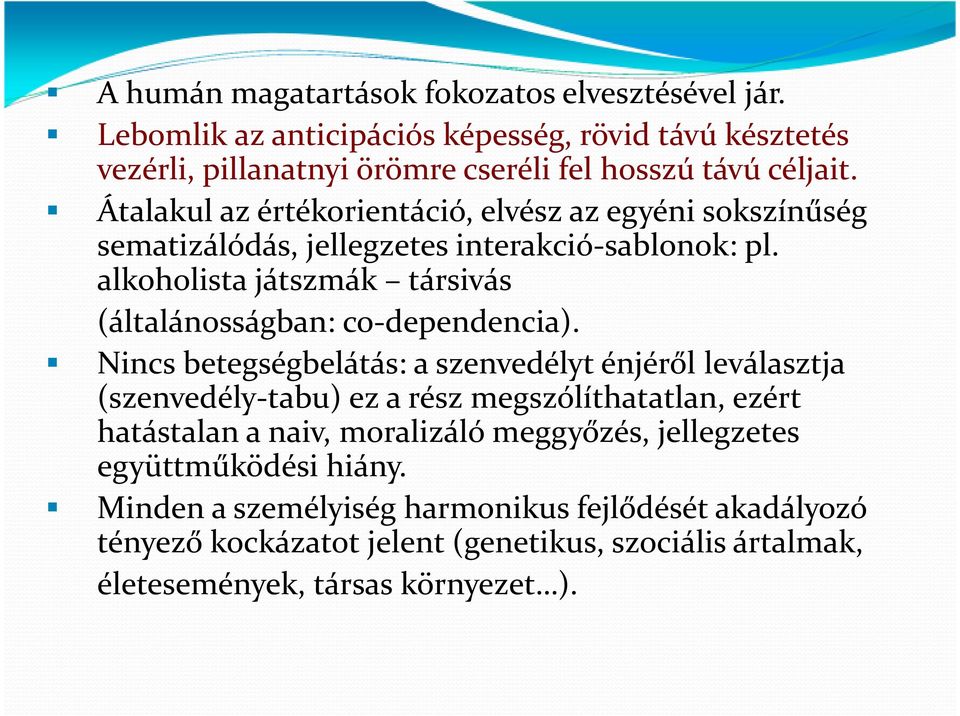 A humán magatartások fokozatos elvesztésével jár.

Lebomlik az anticipációs képesség, rövid távú késztetés vezérli, pillanatnyi örömre cseréli fel hosszú távú céljait.

Átalakul az értékorientáció, elvész az egyéni sokszínűség sematizálódás, jellegzetes interakció-sablonok: pl. alkoholista játszmák – társivás

(általánosságban: co-dependencia).

Nincs betegségbelátás: a szenvedélyt énjéről leválasztja (szenvedély-tabu) ez a rész megszólíthatatlan, ezért hatástalan a naiv, moralizáló meggyőzés, jellegzetes együttműködési hiány.

Minden a személyiség harmonikus fejlődését akadályozó tényező kockázatot jelent (genetikus, szociális ártalmak, életesemények, társas környezet…).